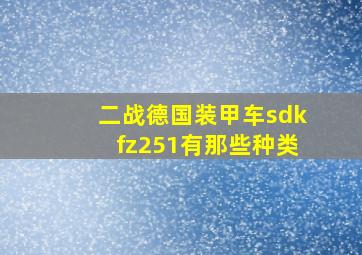 二战德国装甲车sdkfz251有那些种类